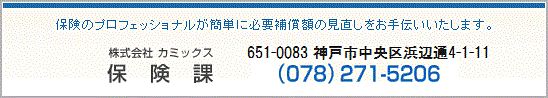 保険のプロフェッショナルが簡単に必要補償額の見直しをお手伝いいたします。

株式会社 カミックス
保 険 課

651-0083 神戸市中央区浜辺通4-1-11
(078) 271-5206